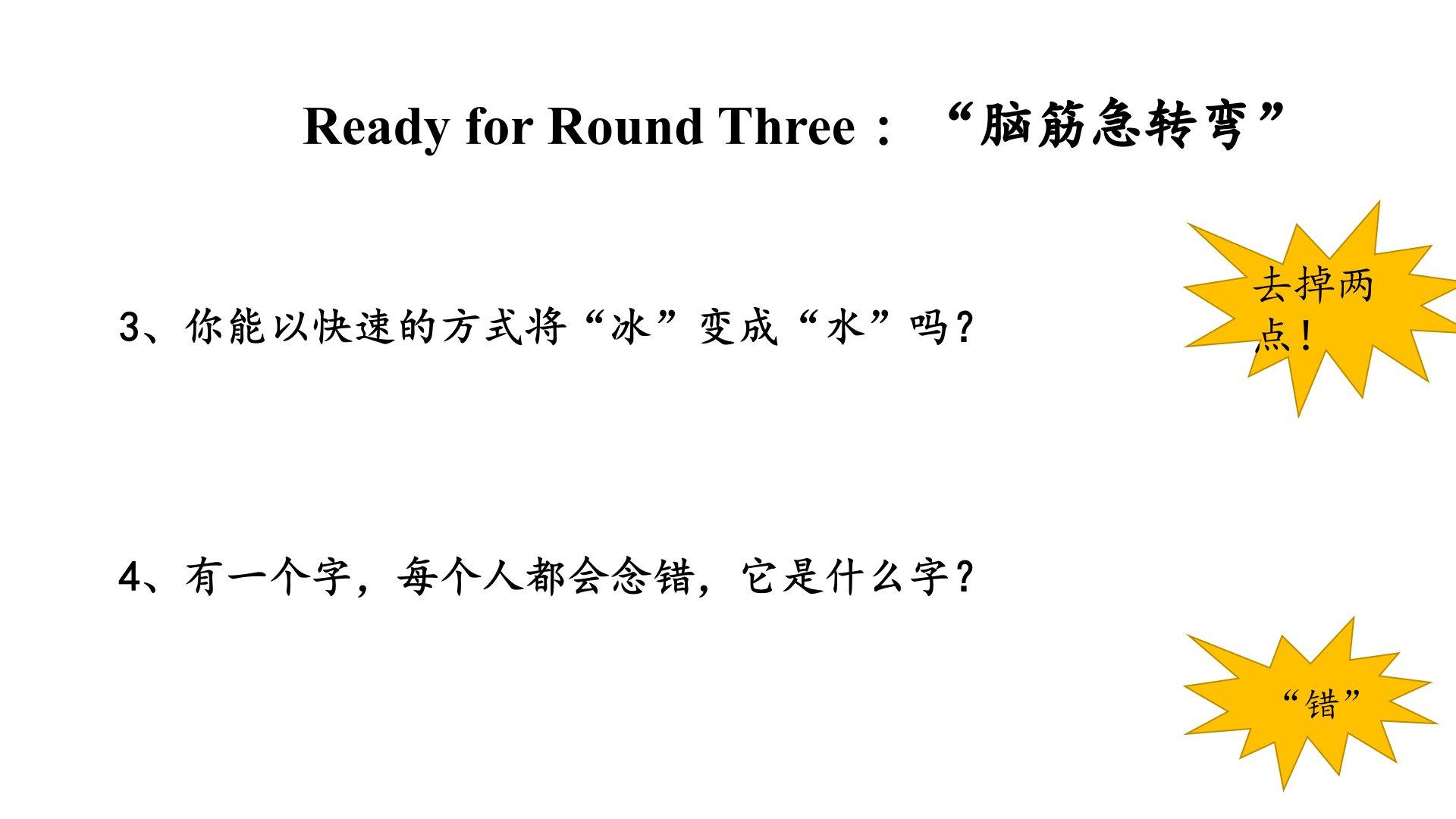 Ready for Round Three：“脑筋急转弯”

3、你能以快速的方式将“冰”变成“水”吗？

去掉两点！

4、有一个字，每个人都会念错，它是什么字？

“错”